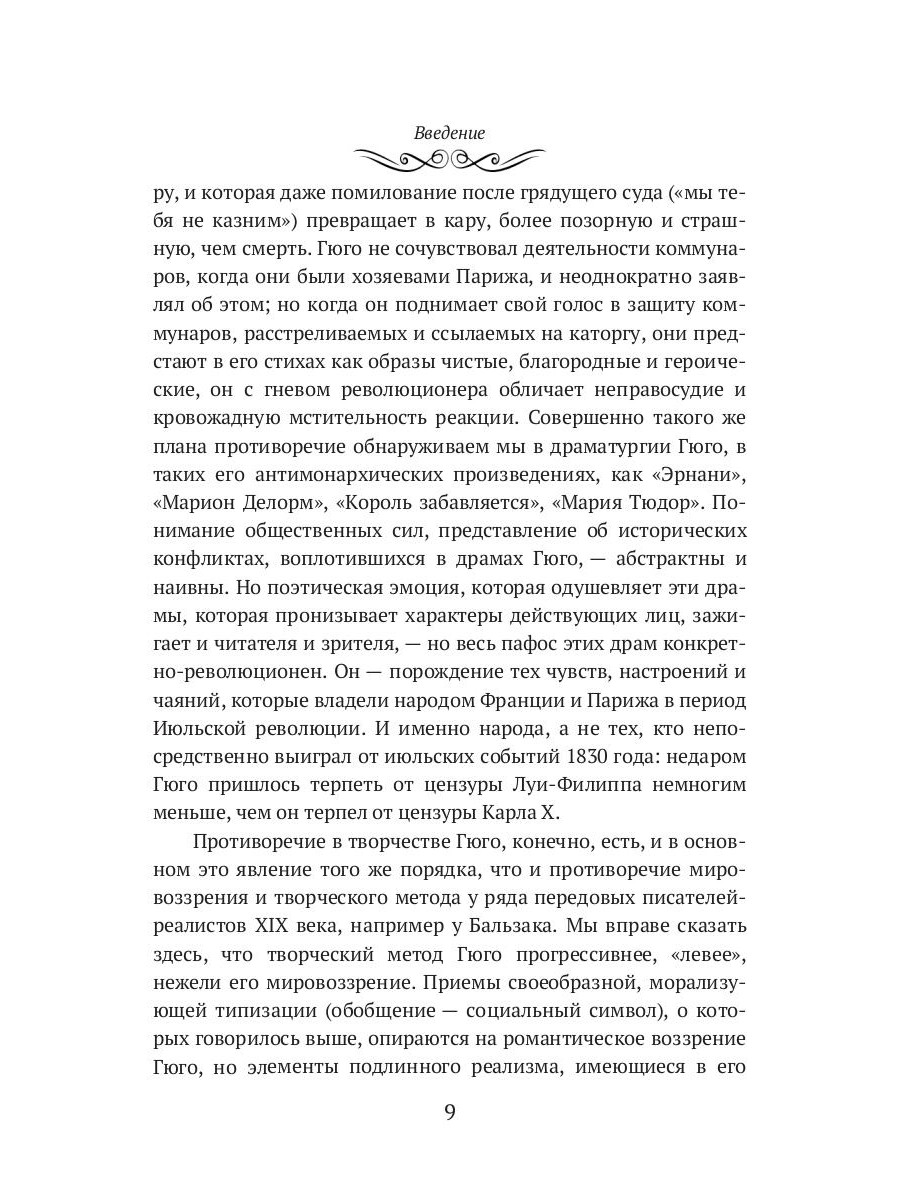 Введение

ру, и которая даже помилование после грядущего суда («мы тебя не казним») превращает в кару, более позорную и страшную, чем смерть. Гюго не сочувствовал деятельности коммунаров, когда они были хозяевами Парижа, и неоднократно заявлял об этом; но когда он поднимает свой голос в защиту коммунаров, расстреливаемых и ссылаемых на каторгу, они предстают в его стихах как образы чистые, благородные и героические, он с гневом революционера обличает неправосудие и кровожадную мстительность реакции. Совершенно такого же плана противоречие обнаруживаем мы в драматургии Гюго, в таких его антимонархических произведениях, как «Эрнани», «Марион Делорм», «Король забавляется», «Мария Тюдор». Понимание общественных сил, представление об исторических конфликтах, воплотившихся в драмах Гюго, — абстрактны и наивны. Но поэтическая эмоция, которая одушевляет эти драмы, которая пронизывает характеры действующих лиц, зажигает и читателя и зрителя, — но весь пафос этих драм конкретно-революционен. Он — порождение тех чувств, настроений и чаяний, которые владели народом Франции и Парижа в период Июльской революции. И именно народа, а не тех, кто непосредственно выиграл от июльских событий 1830 года: недаром Гюго пришлось терпеть от цензуры Луи-Филиппа немногим меньше, чем он терпел от цензуры Карла X.

Противоречие в творчестве Гюго, конечно, есть, и в основном это явление того же порядка, что и противоречие мировоззрения и творческого метода у ряда передовых писателей-реалистов XIX века, например у Бальзака. Мы вправе сказать здесь, что творческий метод Гюго прогрессивнее, «левее», нежели его мировоззрение. Приемы своеобразной, морализующей типизации (обобщение — социальный символ), о которых говорилось выше, опираются на романтическое воззрение Гюго, но элементы подлинного реализма, имеющиеся в его

9